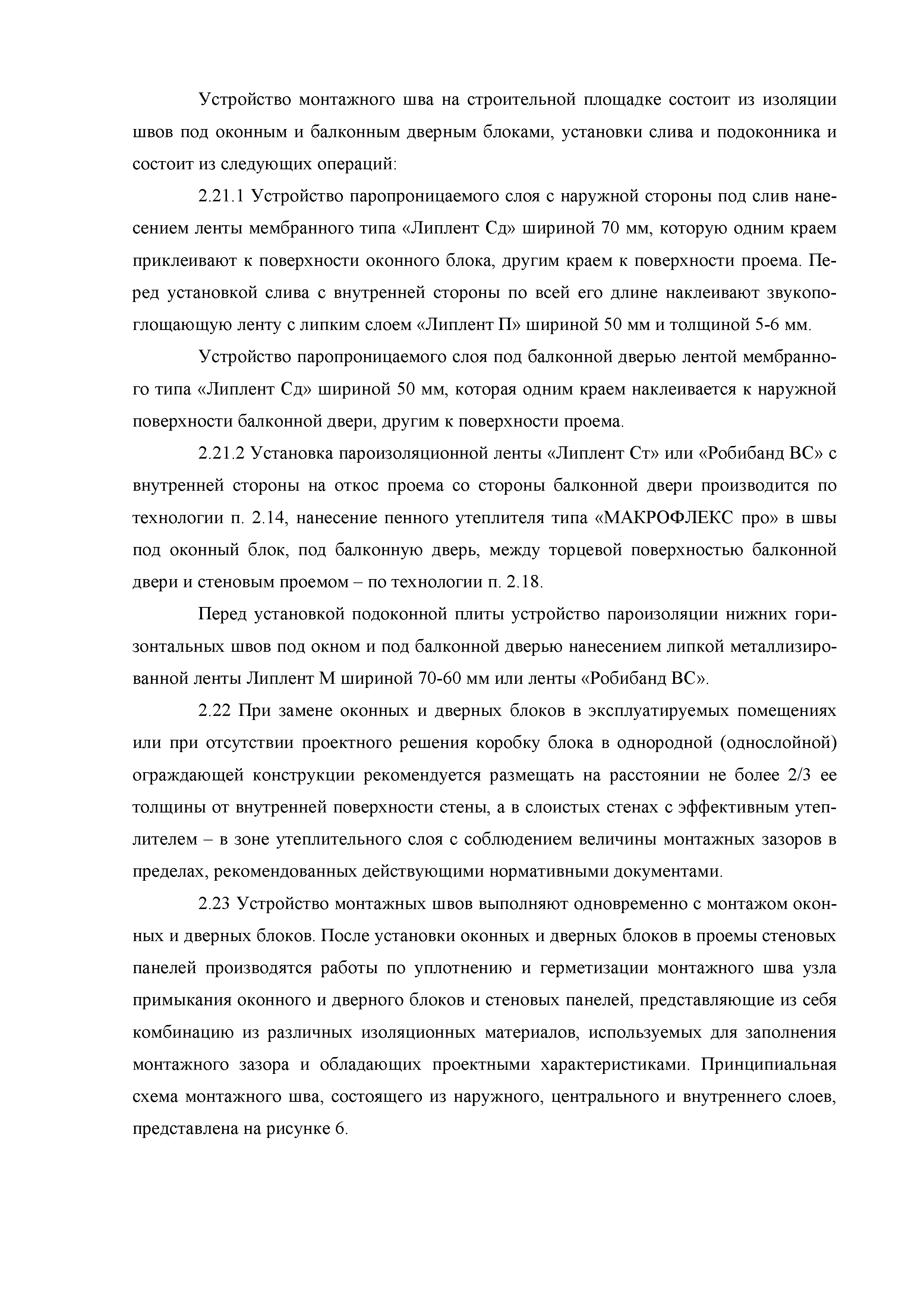 Устройство монтажного шва на строительной площадке состоит из изоляции швов под оконным и балконным дверным блоками, установки слива и подоконника и состоит из следующих операций:

2.21.1 Устройство паропроницаемого слоя с наружной стороны под слив нанесением ленты мембранного типа «Липлент Сд» шириной 70 мм, которую одним краем приклеивают к поверхности оконного блока, другим краем к поверхности проема. Перед установкой слива с внутренней стороны по всей его длине наклеивают звукопоглощающую ленту с липким слоем «Липлент П» шириной 50 мм и толщиной 5-6 мм.

Устройство паропроницаемого слоя под балконной дверью лентой мембранного типа «Липлент Сд» шириной 50 мм, которая одним краем наклеивается к наружной поверхности балконной двери, другим к поверхности проема.

2.21.2 Установка пароизоляционной ленты «Липлент Ст» или «Робибанд ВС» с внутренней стороны на откос проема со стороны балконной двери производится по технологии п. 2.14, нанесение пенного утеплителя типа «МАКРОФЛЕКС про» в швы под оконный блок, под балконную дверь, между торцевой поверхностью балконной двери и стеновым проемом – по технологии п. 2.18.

Перед установкой подоконной плиты устройство пароизоляции нижних горизонтальных швов под окном и под балконной дверью нанесением липкой металлизированной ленты Липлент М шириной 70-60 мм или ленты «Робибанд ВС».

2.22 При замене оконных и дверных блоков в эксплуатируемых помещениях или при отсутствии проектного решения коробку блока в однородной (однослойной) ограждающей конструкции рекомендуется размещать на расстоянии не более 2/3 ее толщины от внутренней поверхности стены, а в слоистых стенах с эффективным утеплителем – в зоне утеплительного слоя с соблюдением величины монтажных зазоров в пределах, рекомендованных действующими нормативными документами.

2.23 Устройство монтажных швов выполняют одновременно с монтажом оконных и дверных блоков. После установки оконных и дверных блоков в проемы стеновых панелей производятся работы по уплотнению и герметизации монтажного шва узла примыкания оконного и дверного блоков и стеновых панелей, представляющие из себя комбинацию из различных изоляционных материалов, используемых для заполнения монтажного зазора и обладающих проектными характеристиками. Принципиальная схема монтажного шва, состоящего из наружного, центрального и внутреннего слоев, представлена на рисунке 6.